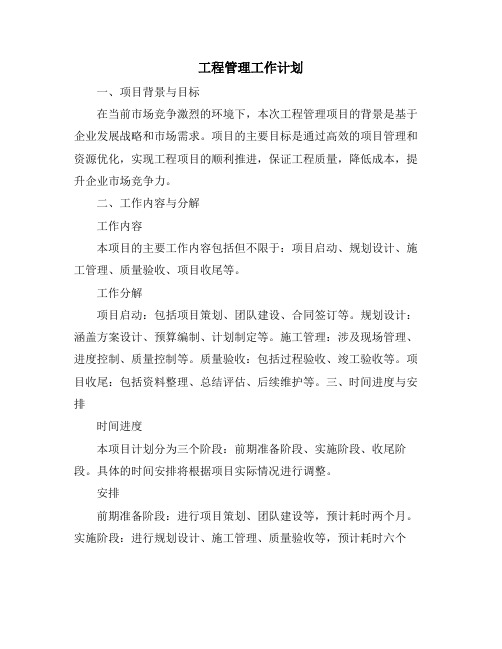 工程管理工作计划

一、项目背景与目标

在当前市场竞争激烈的环境下，本次工程管理项目的背景是基于企业发展战略和市场需求。项目的主要目标是通过高效的项目管理和资源优化，实现工程项目的顺利推进，保证工程质量，降低成本，提升企业市场竞争力。

二、工作内容与分解

工作内容

本项目的主要工作内容包括但不限于：项目启动、规划设计、施工管理、质量验收、项目收尾等。

工作分解

项目启动：包括项目策划、团队建设、合同签订等。规划设计：涵盖方案设计、预算编制、计划制定等。施工管理：涉及现场管理、进度控制、质量控制等。质量验收：包括过程验收、竣工验收等。项目收尾：包括资料整理、总结评估、后续维护等。三、时间进度与安排

时间进度

本项目计划分为三个阶段：前期准备阶段、实施阶段、收尾阶段。具体的时间安排将根据项目实际情况进行调整。

安排

前期准备阶段：进行项目策划、团队建设等，预计耗时两个月。实施阶段：进行规划设计、施工管理、质量验收等，预计耗时六个